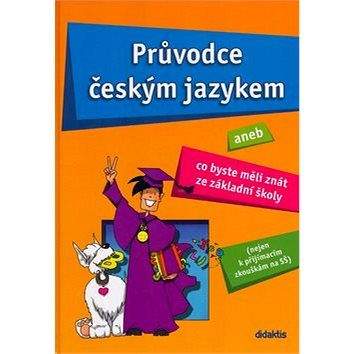 Průvodce českým jazykem

aneb

co byste měli znát ze základní školy

(nejen k přijímacím zkouškám na SŠ)

didaktis